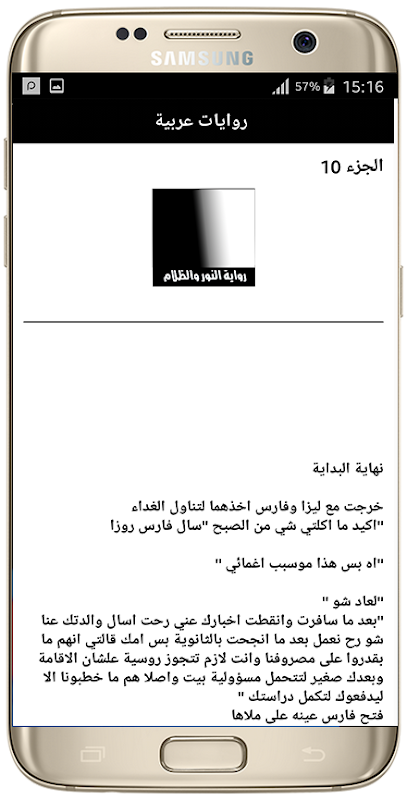 SAMSUNG

57% 15:16

روايات عربية

الجزء 10

رواية النور والظلام

نهاية البداية

خرجت مع ليزا وفارس اخذهما لتناول الغداء
"اكيد ما اكلتي شي من الصبح "سال فارس روزا

"اه بس هذا موسبب اغمائي "

"لعاد شو "
"بعد ما سافرت وانقطت اخبارك عني رحت اسال والدتك عنا شو رح نعمل بعد ما انجحت بالثانوية بس امك قالتي انهم ما بقدروا على مصروفنا وانت لازم تتجوز روسية علشان الاقامة وبعدك صغير لتتحمل مسؤولية بيت واصلا هم ما خطبونا الا ليدفعوك لتكمل دراستك "
فتح فارس عينه على ملاها